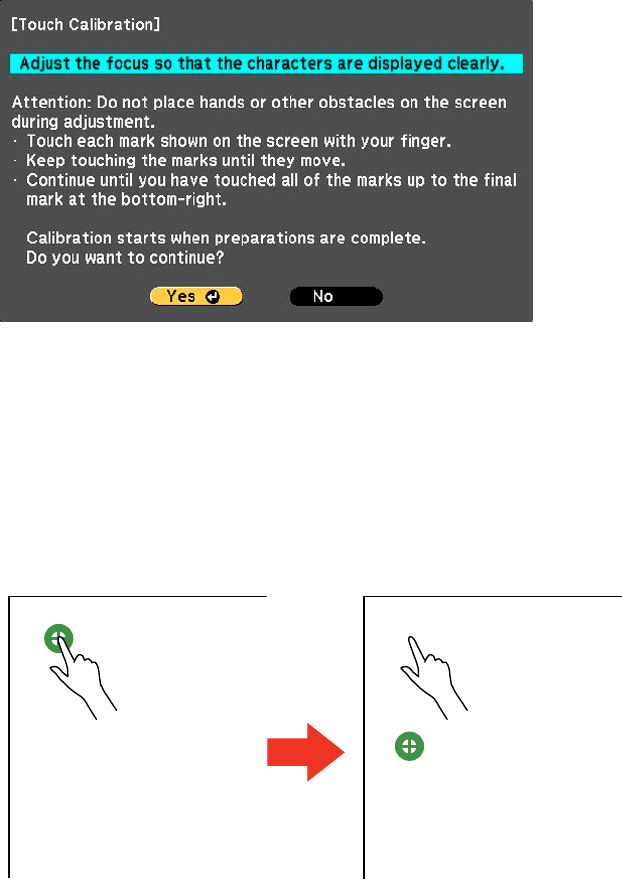 [Touch Calibration]

Adjust the focus so that the characters are displayed clearly.

Attention: Do not place hands or other obstacles on the screen during adjustment.
· Touch each mark shown on the screen with your finger.
· Keep touching the marks until they move.
· Continue until you have touched all of the marks up to the final mark at the bottom-right.

Calibration starts when preparations are complete.
Do you want to continue?

Yes

No